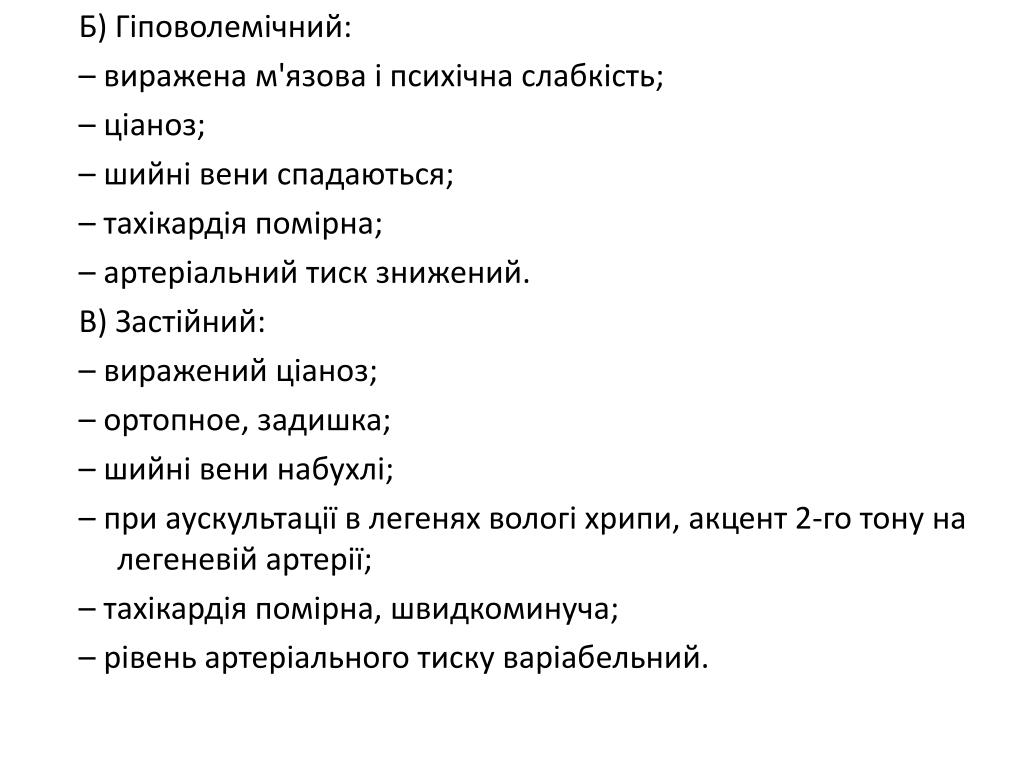 Б) Гіповолемічний:
– виражена м'язова і психічна слабкість;
– ціаноз;
– шийні вени спадаються;
– тахікардія помірна;
– артеріальний тиск знижений.
В) Застійний:
– виражений ціаноз;
– ортопное, задишка;
– шийні вени набухлі;
– при аускультації в легенях вологі хрипи, акцент 2-го тону на легеневій артерії;
– тахікардія помірна, швидкоминуча;
– рівень артеріального тиску варіабельний.